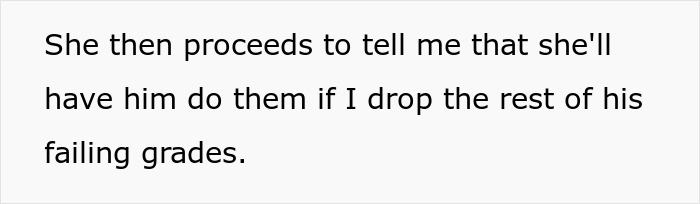 She then proceeds to tell me that she'll have him do them if I drop the rest of his failing grades.